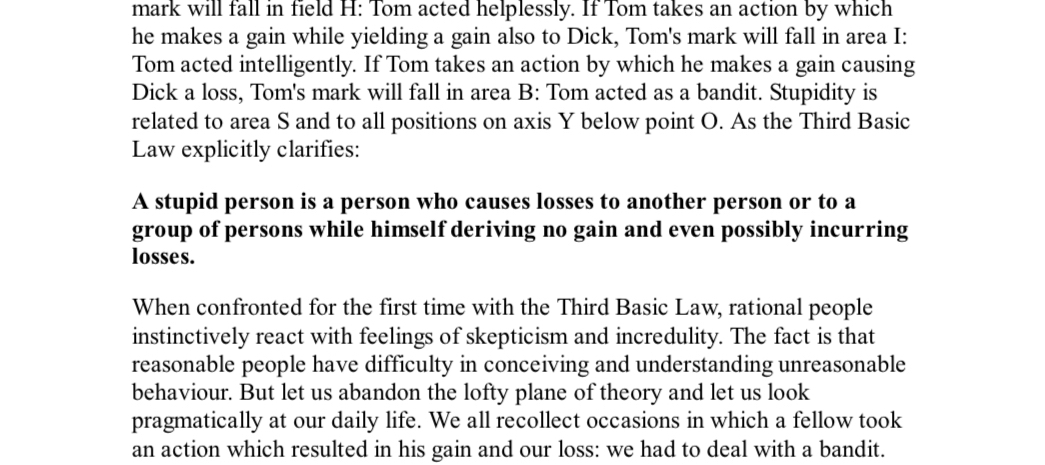 mark will fall in field H: Tom acted helplessly. If Tom takes an action by which he makes a gain while yielding a gain also to Dick, Tom's mark will fall in area I: Tom acted intelligently. If Tom takes an action by which he makes a gain causing Dick a loss, Tom's mark will fall in area B: Tom acted as a bandit. Stupidity is related to area S and to all positions on axis Y below point O. As the Third Basic Law explicitly clarifies:

A stupid person is a person who causes losses to another person or to a group of persons while himself deriving no gain and even possibly incurring losses.

When confronted for the first time with the Third Basic Law, rational people instinctively react with feelings of skepticism and incredulity. The fact is that reasonable people have difficulty in conceiving and understanding unreasonable behaviour. But let us abandon the lofty plane of theory and let us look pragmatically at our daily life. We all recollect occasions in which a fellow took an action which resulted in his gain and our loss: we had to deal with a bandit.